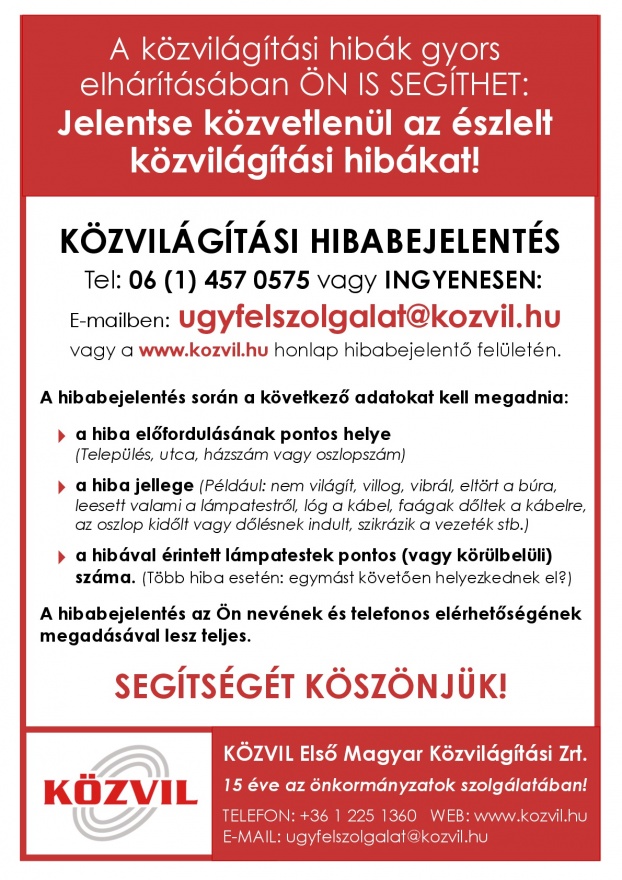 A közvilágítási hibák gyors elhárításában ÖN IS SEGÍTHET:
Jelentse közvetlenül az észlelt közvilágítási hibákat!

KÖZVILÁGÍTÁSI HIBABEJELENTÉS
Tel: 06 (1) 457 0575 vagy INGYENESEN:
E-mailben: ugyfelszolgalat@kozvil.hu
vagy a www.kozvil.hu honlap hibabejelentő felületén.

A hibabejelentés során a következő adatokat kell megadnia:

a hiba előfordulásának pontos helye (Település, utca, házszám vagy oszlopszám)

a hiba jellege (Például: nem világít, villog, vibrál, eltört a búra, leesett valami a lámpatestről, lóg a kábel, faágak dőltek a kábelre, az oszlop kidőlt vagy dőlésnek indult, szikrázik a vezeték stb.)

a hibával érintett lámpatestek pontos (vagy körülbelüli) száma. (Több hiba esetén: egymást követően helyezkednek el?)

A hibabejelentés az Ön nevének és telefonos elérhetőségének megadásával lesz teljes.

SEGÍTSÉGÉT KÖSZÖNJÜK!

KÖZVIL

KÖZVIL Első Magyar Közvilágítási Zrt.
15 éve az önkormányzatok szolgálatában!
TELEFON: +36 1 225 1360 WEB: www.kozvil.hu
E-MAIL: ugyfelszolgalat@kozvil.hu